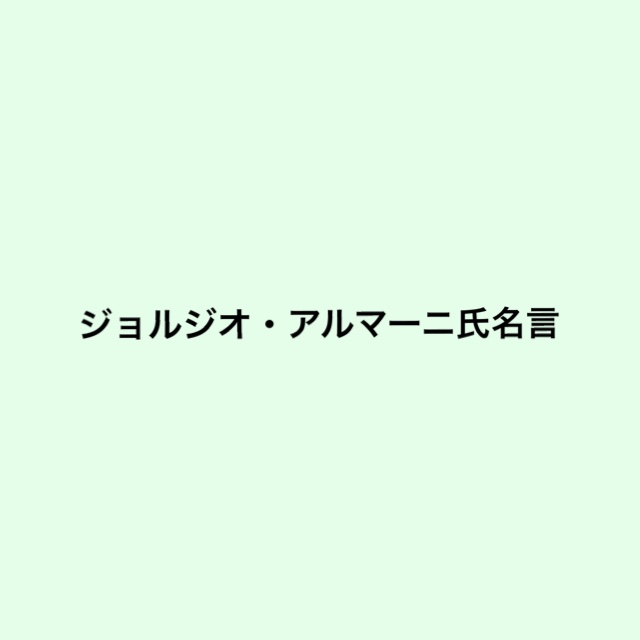 ジョルジオ・アルマーニ氏名言